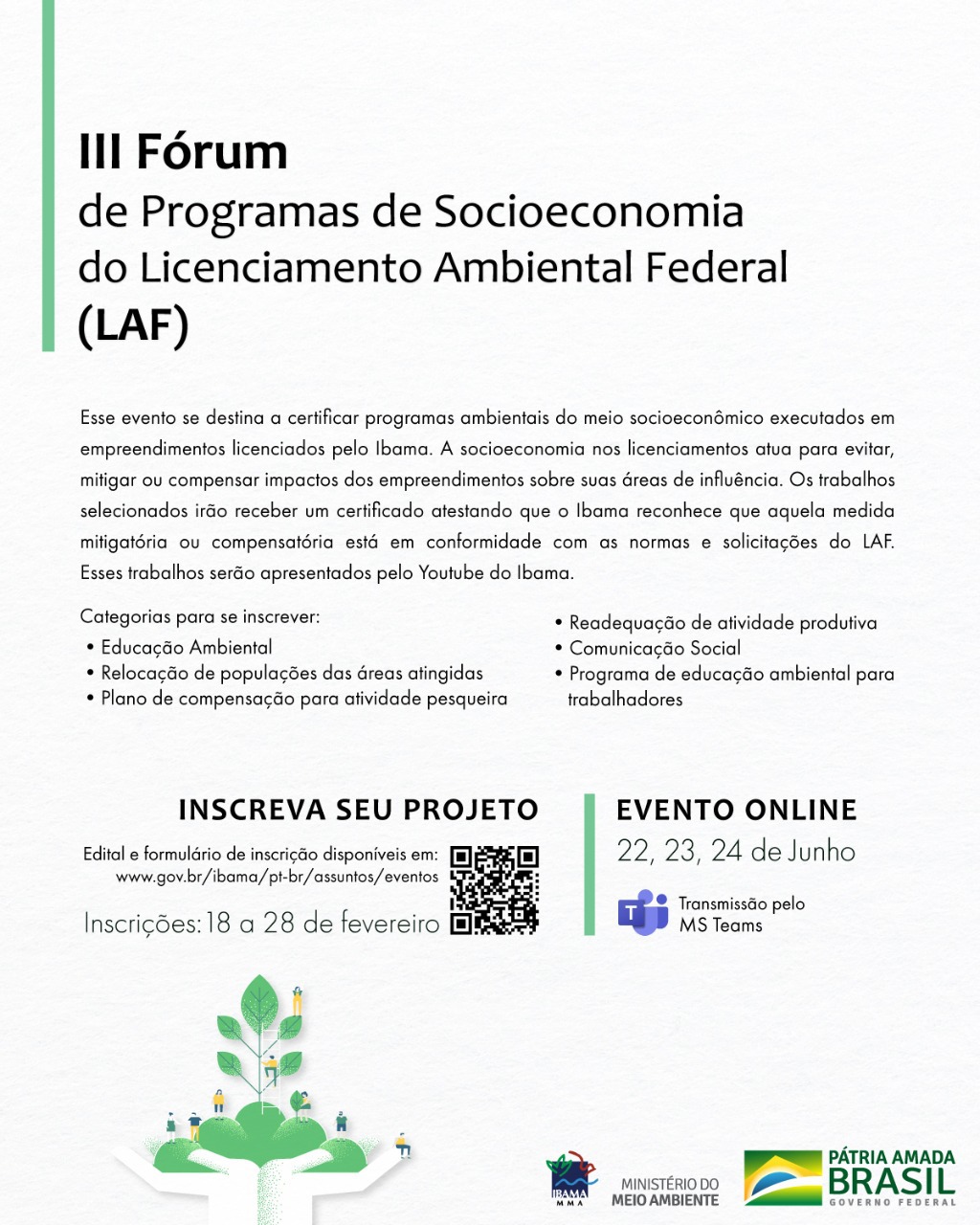 III Fórum
de Programas de Socioeconomia do Licenciamento Ambiental Federal (LAF)

Esse evento se destina a certificar programas ambientais do meio socioeconômico executados em empreendimentos licenciados pelo Ibama. A socioeconomia nos licenciamentos atua para evitar, mitigar ou compensar impactos dos empreendimentos sobre suas áreas de influência. Os trabalhos selecionados irão receber um certificado atestando que o Ibama reconhece que aquela medida mitigatória ou compensatória está em conformidade com as normas e solicitações do LAF. Esses trabalhos serão apresentados pelo Youtube do Ibama.

Categorias para se inscrever:
• Educação Ambiental
• Relocação de populações das áreas atingidas
• Plano de compensação para atividade pesqueira
• Readequação de atividade produtiva
• Comunicação Social
• Programa de educação ambiental para trabalhadores

INSCREVA SEU PROJETO
Edital e formulário de inscrição disponíveis em: www.gov.br/ibama/pt-br/assuntos/eventos
Inscrições: 18 a 28 de fevereiro

EVENTO ONLINE
22, 23, 24 de Junho
Transmissão pelo MS Teams

IBAMA MMA
MINISTÉRIO DO MEIO AMBIENTE
PÁTRIA AMADA BRASIL GOVERNO FEDERAL